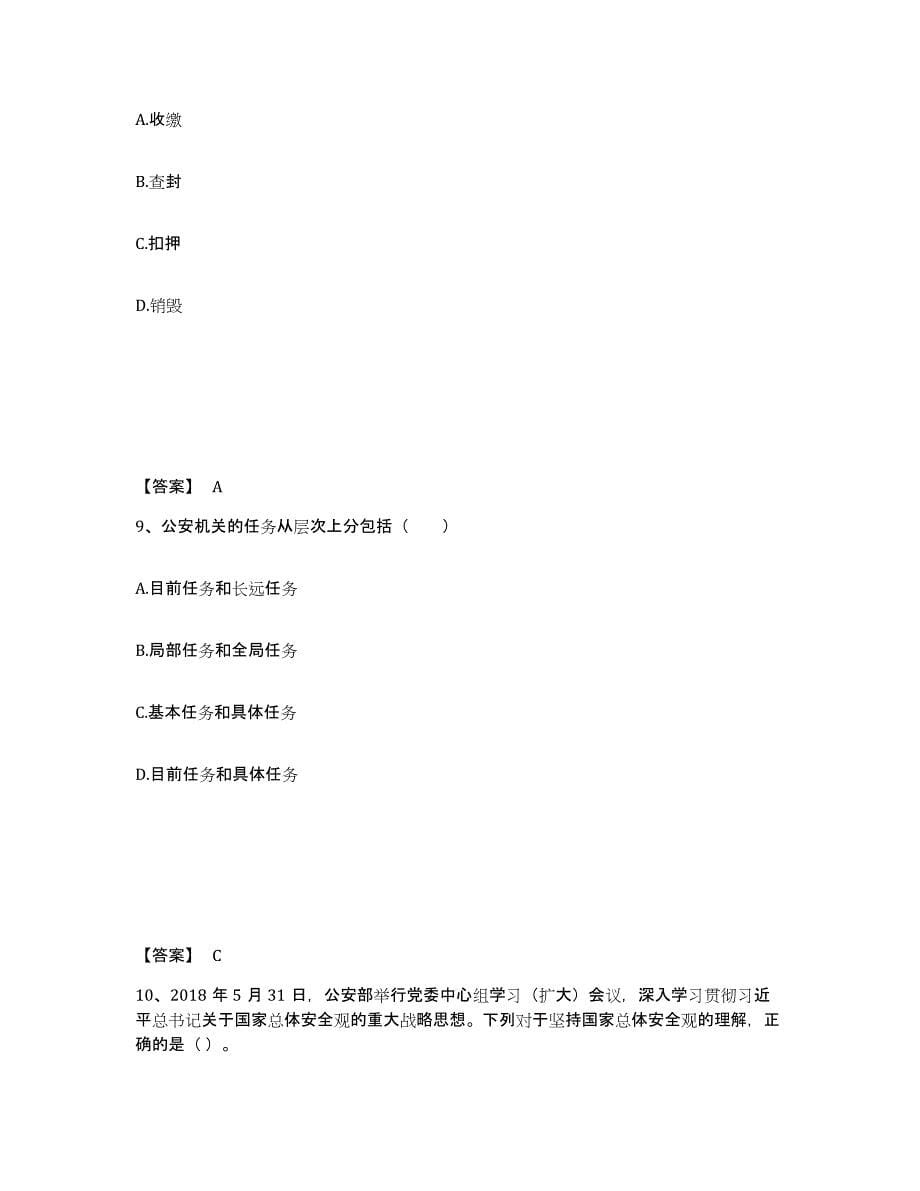 A.收缴

B.查封

C.扣押

D.销毁

【答案】 A

9、公安机关的任务从层次上分包括（　　）

A.目前任务和长远任务

B.局部任务和全局任务

C.基本任务和具体任务

D.目前任务和具体任务

【答案】 C

10、2018 年 5 月 31 日，公安部举行党委中心组学习（扩大）会议，深入学习贯彻习近平总书记关于国家总体安全观的重大战略思想。下列对于坚持国家总体安全观的理解，正确的是（ ）。